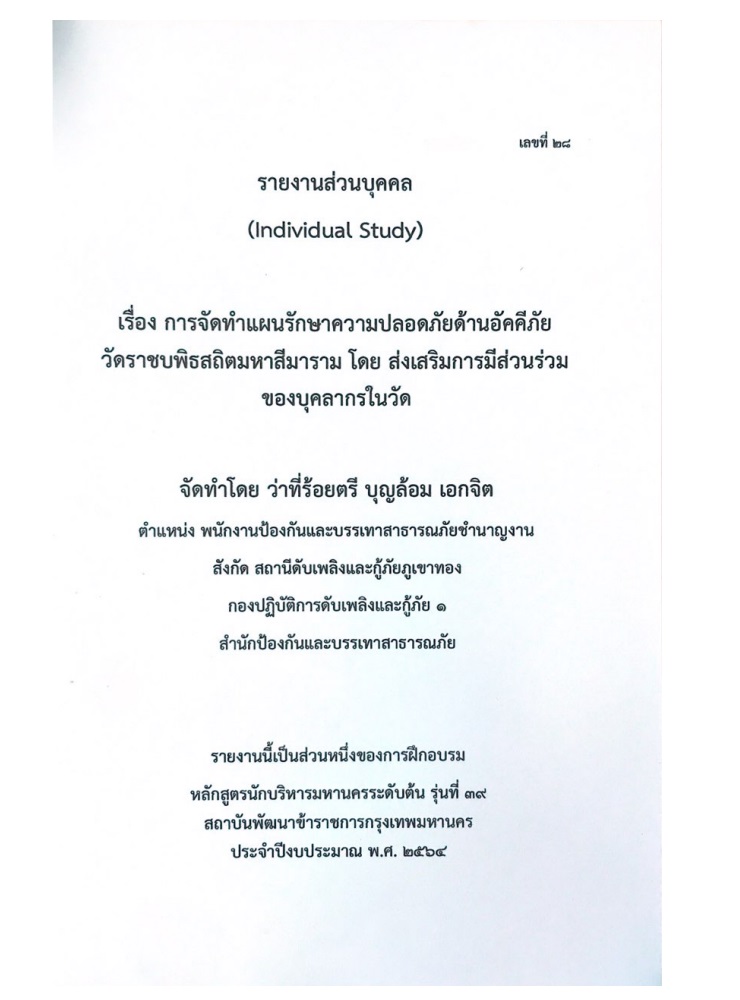 เลขที่ ๒๘

รายงานส่วนบุคคล

(Individual Study)

เรื่อง การจัดทำแผนรักษาความปลอดภัยด้านอัคคีภัย
วัดราชบพิธสถิตมหาสีมาราม โดย ส่งเสริมการมีส่วนร่วม
ของบุคลากรในวัด

จัดทำโดย ว่าที่ร้อยตรี บุญล้อม เอกจิต

ตำแหน่ง พนักงานป้องกันและบรรเทาสาธารณภัยชำนาญงาน

สังกัด สถานีดับเพลิงและกู้ภัยภูเขาทอง

กองปฏิบัติการดับเพลิงและกู้ภัย ๑

สำนักป้องกันและบรรเทาสาธารณภัย

รายงานนี้เป็นส่วนหนึ่งของการฝึกอบรม

หลักสูตรนักบริหารมหานครระดับต้น รุ่นที่ ๓๙

สถาบันพัฒนาข้าราชการกรุงเทพมหานคร

ประจำปีงบประมาณ พ.ศ. ๒๕๖๔